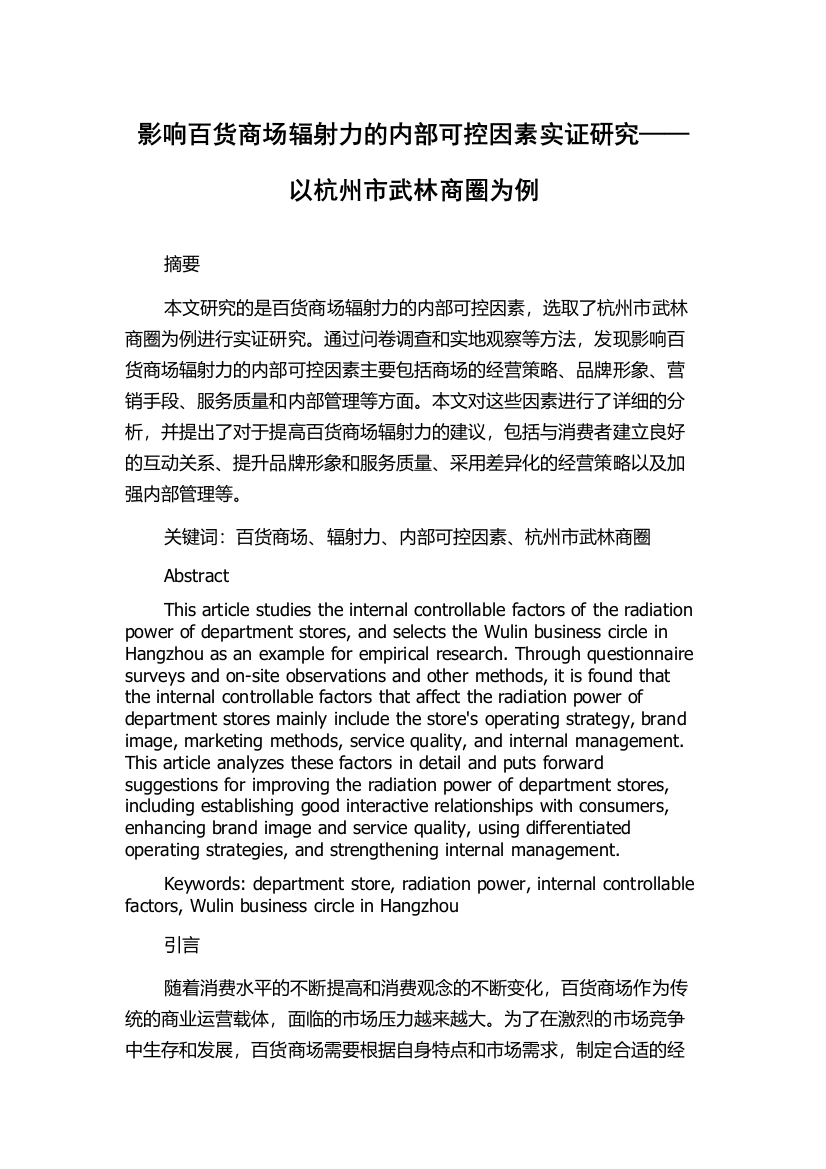 影响百货商场辐射力的内部可控因素实证研究——以杭州市武林商圈为例

摘要

本文研究的是百货商场辐射力的内部可控因素，选取了杭州市武林商圈为例进行实证研究。通过问卷调查和实地观察等方法，发现影响百货商场辐射力的内部可控因素主要包括商场的经营策略、品牌形象、营销手段、服务质量和内部管理等方面。本文对这些因素进行了详细的分析，并提出了对于提高百货商场辐射力的建议，包括与消费者建立良好的互动关系、提升品牌形象和服务质量、采用差异化的经营策略以及加强内部管理等。

关键词：百货商场、辐射力、内部可控因素、杭州市武林商圈

Abstract

This article studies the internal controllable factors of the radiation power of department stores, and selects the Wulin business circle in Hangzhou as an example for empirical research. Through questionnaire surveys and on-site observations and other methods, it is found that the internal controllable factors that affect the radiation power of department stores mainly include the store's operating strategy, brand image, marketing methods, service quality, and internal management. This article analyzes these factors in detail and puts forward suggestions for improving the radiation power of department stores, including establishing good interactive relationships with consumers, enhancing brand image and service quality, using differentiated operating strategies, and strengthening internal management.

Keywords: department store, radiation power, internal controllable factors, Wulin business circle in Hangzhou

引言

随着消费水平的不断提高和消费观念的不断变化，百货商场作为传统的商业运营载体，面临的市场压力越来越大。为了在激烈的市场竞争中生存和发展，百货商场需要根据自身特点和市场需求，制定合适的经